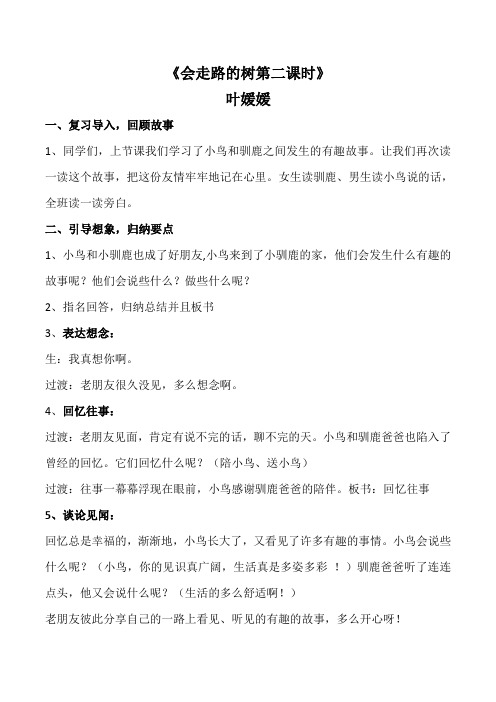 《会走路的树第二课时》
叶媛媛

一、复习导入，回顾故事

1、同学们，上节课我们学习了小鸟和驯鹿之间发生的有趣故事。让我们再次读一读这个故事，把这份友情牢牢地记在心里。女生读驯鹿、男生读小鸟说的话，全班读一读旁白。

二、引导想象，归纳要点

1、小鸟和小驯鹿也成了好朋友,小鸟来到了小驯鹿的家，他们会发生什么有趣的故事呢？他们会说些什么？做些什么呢？

2、指名回答，归纳总结并且板书

3、表达想念：

生：我真想你啊。

过渡：老朋友很久没见，多么想念啊。

4、回忆往事：

过渡：老朋友见面，肯定有说不完的话，聊不完的天。小鸟和驯鹿爸爸也陷入了曾经的回忆。它们回忆什么呢？（陪小鸟、送小鸟）

过渡：往事一幕幕浮现在眼前，小鸟感谢驯鹿爸爸的陪伴。板书：回忆往事

5、谈论见闻：

回忆总是幸福的，渐渐地，小鸟长大了，又看见了许多有趣的事情。小鸟会说些什么呢？（小鸟，你的见识真广阔，生活真是多姿多彩 ！）驯鹿爸爸听了连连点头，他又会说什么呢？（生活的多么舒适啊！）

老朋友彼此分享自己的一路上看见、听见的有趣的故事，多么开心呀！